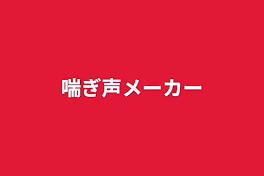 喘ぎ声メーカー